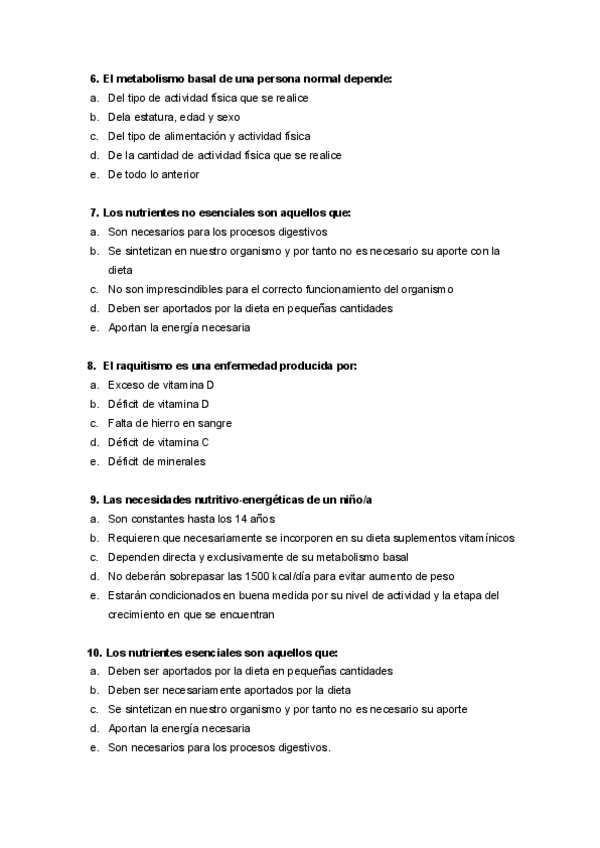 6. El metabolismo basal de una persona normal depende:
a. Del tipo de actividad física que se realice
b. Dela estatura, edad y sexo
c. Del tipo de alimentación y actividad física
d. De la cantidad de actividad física que se realice
e. De todo lo anterior

7. Los nutrientes no esenciales son aquellos que:
a. Son necesarios para los procesos digestivos
b. Se sintetizan en nuestro organismo y por tanto no es necesario su aporte con la dieta
c. No son imprescindibles para el correcto funcionamiento del organismo
d. Deben ser aportados por la dieta en pequeñas cantidades
e. Aportan la energía necesaria

8. El raquitismo es una enfermedad producida por:
a. Exceso de vitamina D
b. Déficit de vitamina D
c. Falta de hierro en sangre
d. Déficit de vitamina C
e. Déficit de minerales

9. Las necesidades nutritivo-energéticas de un niño/a
a. Son constantes hasta los 14 años
b. Requieren que necesariamente se incorporen en su dieta suplementos vitamínicos
c. Dependen directa y exclusivamente de su metabolismo basal
d. No deberán sobrepasar las 1500 kcal/día para evitar aumento de peso
e. Estarán condicionados en buena medida por su nivel de actividad y la etapa del crecimiento en que se encuentran

10. Los nutrientes esenciales son aquellos que:
a. Deben ser aportados por la dieta en pequeñas cantidades
b. Deben ser necesariamente aportados por la dieta
c. Se sintetizan en nuestro organismo y por tanto no es necesario su aporte
d. Aportan la energía necesaria
e. Son necesarios para los procesos digestivos.